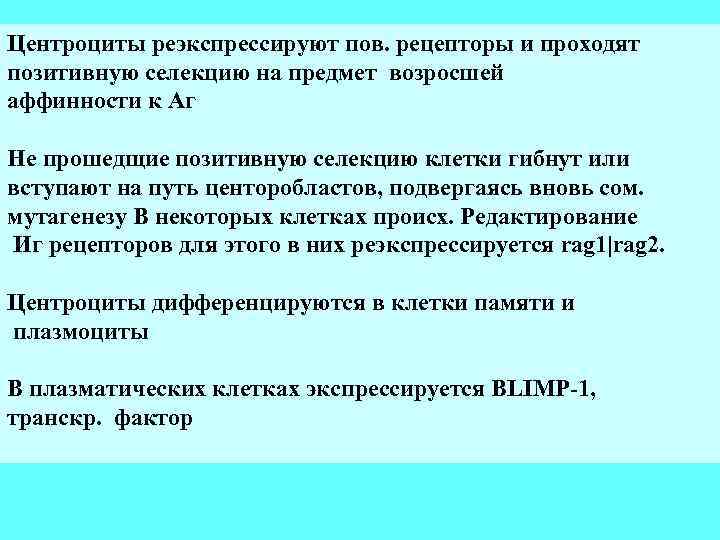 Центроциты реэкспрессируют пов. рецепторы и проходят позитивную селекцию на предмет возросшей аффинности к Аг

Не прошедщие позитивную селекцию клетки гибнут или вступают на путь центоробластов, подвергаясь вновь сом. мутагенезу В некоторых клетках происх. Редактирование Иг рецепторов для этого в них реэкспрессируется rag1|rag2.

Центроциты дифференцируются в клетки памяти и плазмоциты

В плазматических клетках экспрессируется BLIMP-1, транскр. фактор